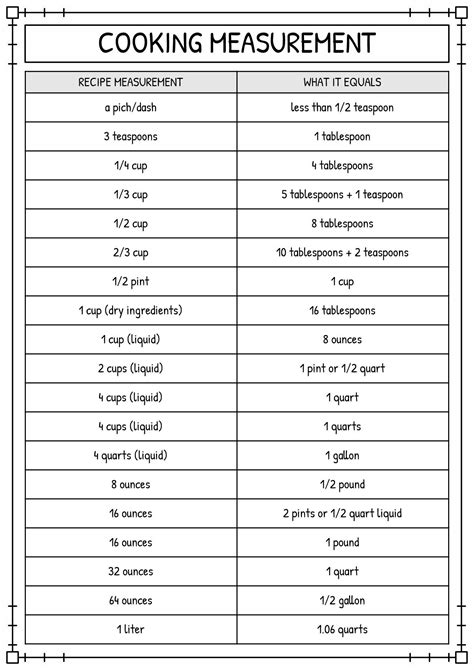 COOKING MEASUREMENT

| RECIPE MEASUREMENT | WHAT IT EQUALS |
|---|---|
| a pich/dash | less than 1/2 teaspoon |
| 3 teaspoons | 1 tablespoon |
| 1/4 cup | 4 tablespoons |
| 1/3 cup | 5 tablespoons + 1 teaspoon |
| 1/2 cup | 8 tablespoons |
| 2/3 cup | 10 tablespoons + 2 teaspoons |
| 1/2 pint | 1 cup |
| 1 cup (dry ingredients) | 16 tablespoons |
| 1 cup (liquid) | 8 ounces |
| 2 cups (liquid) | 1 pint or 1/2 quart |
| 4 cups (liquid) | 1 quart |
| 4 cups (liquid) | 1 quarts |
| 4 quarts (liquid) | 1 gallon |
| 8 ounces | 1/2 pound |
| 16 ounces | 2 pints or 1/2 quart liquid |
| 16 ounces | 1 pound |
| 32 ounces | 1 quart |
| 64 ounces | 1/2 gallon |
| 1 liter | 1.06 quarts |